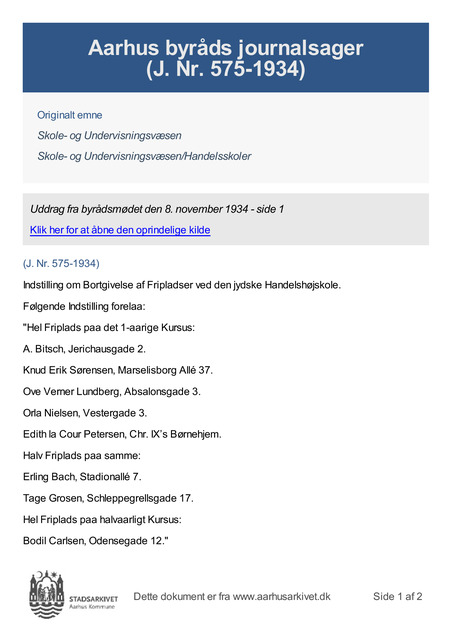 Aarhus byråds journalsager
(J. Nr. 575-1934)

Originalt emne

Skole- og Undervisningsvæsen

Skole- og Undervisningsvæsen/Handelsskoler

Uddrag fra byrådsmødet den 8. november 1934 - side 1

Klik her for at åbne den oprindelige kilde

(J. Nr. 575-1934)

Indstilling om Bortgivelse af Fripladser ved den jydske Handelshøjskole.

Følgende Indstilling forelaa:

"Hel Friplads paa det 1-aarige Kursus:

A. Bitsch, Jerichausgade 2.

Knud Erik Sørensen, Marselisborg Allé 37.

Ove Verner Lundberg, Absalonsgade 3.

Orla Nielsen, Vestergade 3.

Edith la Cour Petersen, Chr. IX's Børnehjem.

Halv Friplads paa samme:

Erling Bach, Stadionallé 7.

Tage Grosen, Schleppegrellsgade 17.

Hel Friplads paa halvaarligt Kursus:

Bodil Carlsen, Odensegade 12."

STADSARKIVET
Aarhus Kommune

Dette dokument er fra www.aarhusarkivet.dk

Side 1 af 2